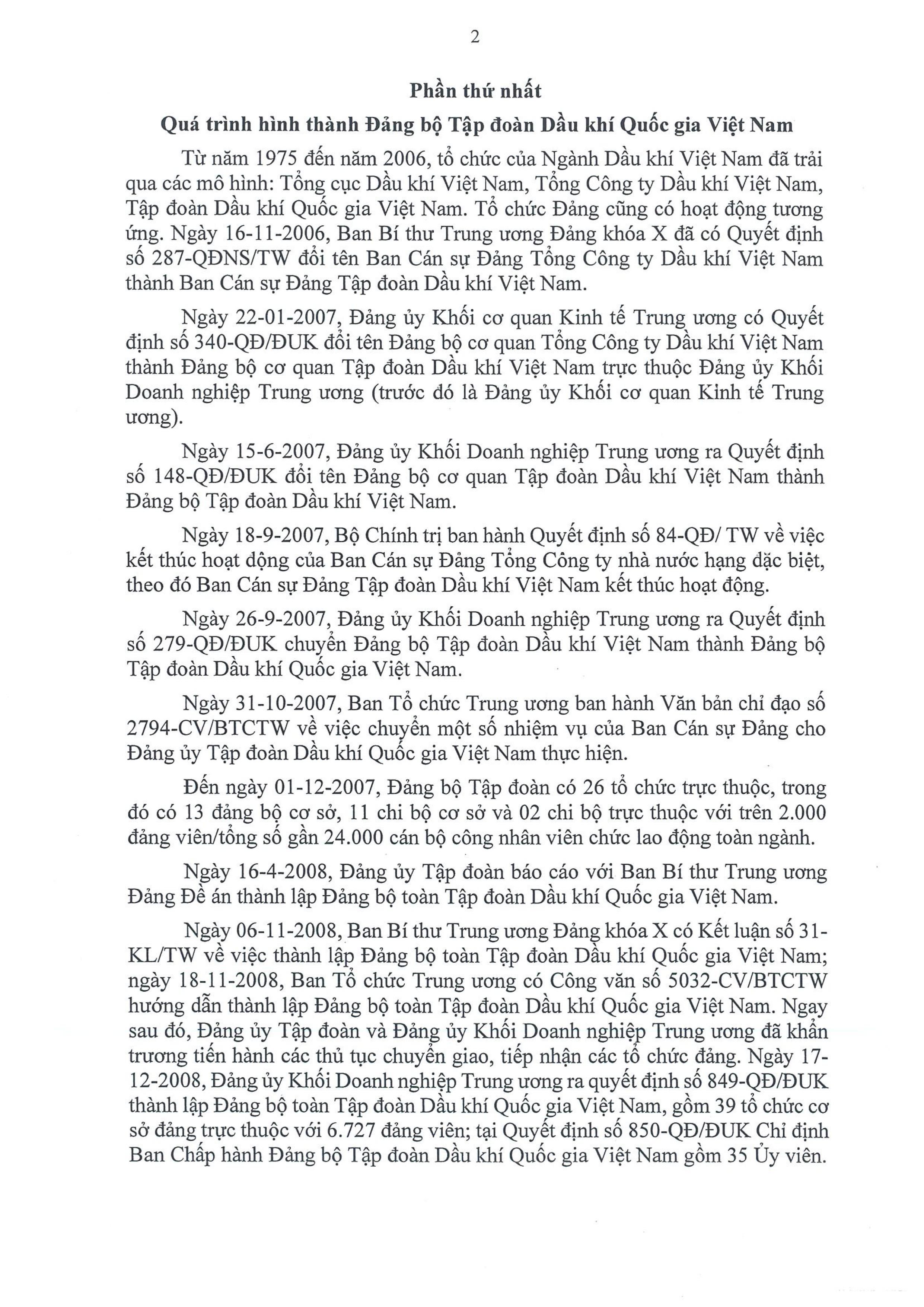 2

Phần thứ nhất

Quá trình hình thành Đảng bộ Tập đoàn Dầu khí Quốc gia Việt Nam

Từ năm 1975 đến năm 2006, tổ chức của Ngành Dầu khí Việt Nam đã trải qua các mô hình: Tổng cục Dầu khí Việt Nam, Tổng Công ty Dầu khí Việt Nam, Tập đoàn Dầu khí Quốc gia Việt Nam. Tổ chức Đảng cũng có hoạt động tương ứng. Ngày 16-11-2006, Ban Bí thư Trung ương Đảng khóa X đã có Quyết định số 287-QĐNS/TW đổi tên Ban Cán sự Đảng Tổng Công ty Dầu khí Việt Nam thành Ban Cán sự Đảng Tập đoàn Dầu khí Việt Nam.

Ngày 22-01-2007, Đảng ủy Khối cơ quan Kinh tế Trung ương có Quyết định số 340-QĐ/ĐUK đổi tên Đảng bộ cơ quan Tổng Công ty Dầu khí Việt Nam thành Đảng bộ cơ quan Tập đoàn Dầu khí Việt Nam trực thuộc Đảng ủy Khối Doanh nghiệp Trung ương (trước đó là Đảng ủy Khối cơ quan Kinh tế Trung ương).

Ngày 15-6-2007, Đảng ủy Khối Doanh nghiệp Trung ương ra Quyết định số 148-QĐ/ĐUK đổi tên Đảng bộ cơ quan Tập đoàn Dầu khí Việt Nam thành Đảng bộ Tập đoàn Dầu khí Việt Nam.

Ngày 18-9-2007, Bộ Chính trị ban hành Quyết định số 84-QĐ/ TW về việc kết thúc hoạt động của Ban Cán sự Đảng Tổng Công ty nhà nước hạng đặc biệt, theo đó Ban Cán sự Đảng Tập đoàn Dầu khí Việt Nam kết thúc hoạt động.

Ngày 26-9-2007, Đảng ủy Khối Doanh nghiệp Trung ương ra Quyết định số 279-QĐ/ĐUK chuyển Đảng bộ Tập đoàn Dầu khí Việt Nam thành Đảng bộ Tập đoàn Dầu khí Quốc gia Việt Nam.

Ngày 31-10-2007, Ban Tổ chức Trung ương ban hành Văn bản chỉ đạo số 2794-CV/BTCTW về việc chuyển một số nhiệm vụ của Ban Cán sự Đảng cho Đảng ủy Tập đoàn Dầu khí Quốc gia Việt Nam thực hiện.

Đến ngày 01-12-2007, Đảng bộ Tập đoàn có 26 tổ chức trực thuộc, trong đó có 13 đảng bộ cơ sở, 11 chi bộ cơ sở và 02 chi bộ trực thuộc với trên 2.000 đảng viên/tổng số gần 24.000 cán bộ công nhân viên chức lao động toàn ngành.

Ngày 16-4-2008, Đảng ủy Tập đoàn báo cáo với Ban Bí thư Trung ương Đảng Đề án thành lập Đảng bộ toàn Tập đoàn Dầu khí Quốc gia Việt Nam.

Ngày 06-11-2008, Ban Bí thư Trung ương Đảng khóa X có Kết luận số 31-KL/TW về việc thành lập Đảng bộ toàn Tập đoàn Dầu khí Quốc gia Việt Nam; ngày 18-11-2008, Ban Tổ chức Trung ương có Công văn số 5032-CV/BTCTW hướng dẫn thành lập Đảng bộ toàn Tập đoàn Dầu khí Quốc gia Việt Nam. Ngay sau đó, Đảng ủy Tập đoàn và Đảng ủy Khối Doanh nghiệp Trung ương đã khẩn trương tiến hành các thủ tục chuyển giao, tiếp nhận các tổ chức đảng. Ngày 17-12-2008, Đảng ủy Khối Doanh nghiệp Trung ương ra quyết định số 849-QĐ/ĐUK thành lập Đảng bộ toàn Tập đoàn Dầu khí Quốc gia Việt Nam, gồm 39 tổ chức cơ sở đảng trực thuộc với 6.727 đảng viên; tại Quyết định số 850-QĐ/ĐUK Chỉ định Ban Chấp hành Đảng bộ Tập đoàn Dầu khí Quốc gia Việt Nam gồm 35 Ủy viên.